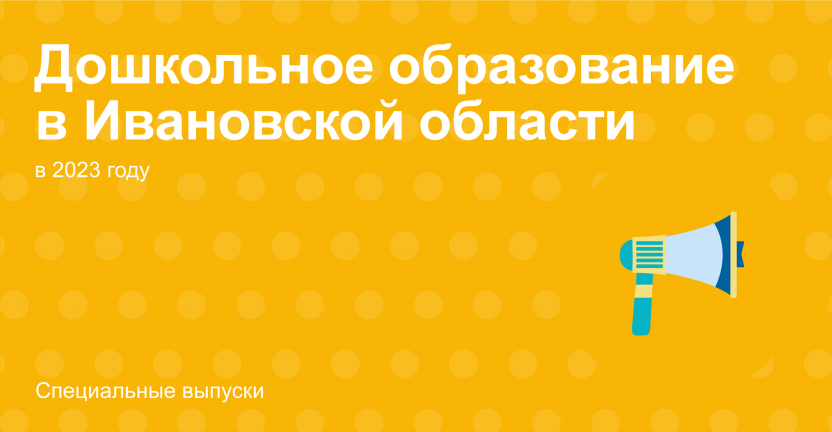 Дошкольное образование в Ивановской области

в 2023 году

Специальные выпуски